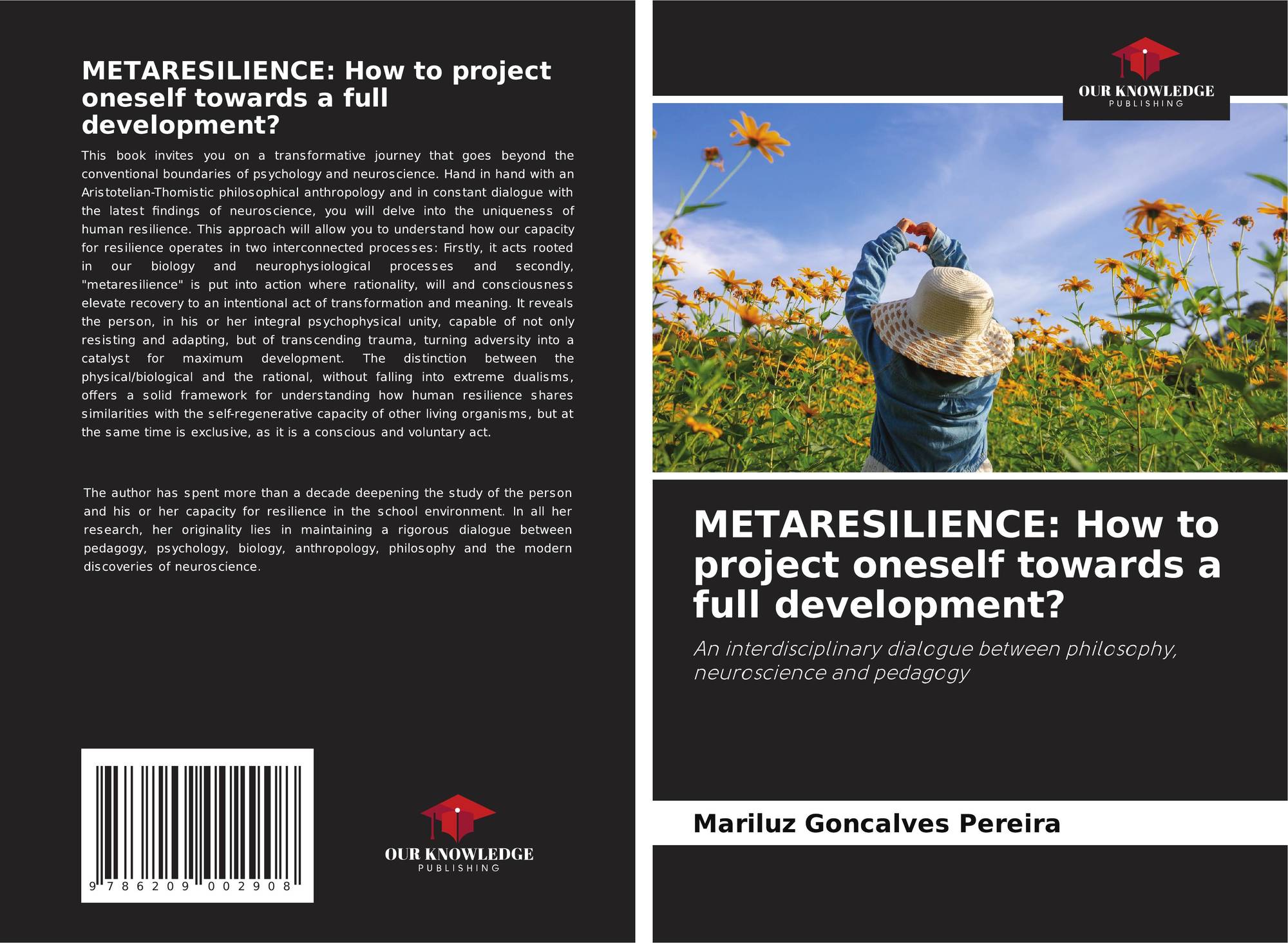 METARESILIENCE: How to project oneself towards a full development?

This book invites you on a transformative journey that goes beyond the conventional boundaries of psychology and neuroscience. Hand in hand with an Aristotelian-Thomistic philosophical anthropology and in constant dialogue with the latest findings of neuroscience, you will delve into the uniqueness of human resilience. This approach will allow you to understand how our capacity for resilience operates in two interconnected processes: Firstly, it acts rooted in our biology and neurophysiological processes and secondly, "metaresilience" is put into action where rationality, will and consciousness elevate recovery to an intentional act of transformation and meaning. It reveals the person, in his or her integral psychophysical unity, capable of not only resisting and adapting, but of transcending trauma, turning adversity into a catalyst for maximum development. The distinction between the physical/biological and the rational, without falling into extreme dualisms, offers a solid framework for understanding how human resilience shares similarities with the self-regenerative capacity of other living organisms, but at the same time is exclusive, as it is a conscious and voluntary act.

The author has spent more than a decade deepening the study of the person and his or her capacity for resilience in the school environment. In all her research, her originality lies in maintaining a rigorous dialogue between pedagogy, psychology, biology, anthropology, philosophy and the modern discoveries of neuroscience.

9 786209 002908

OUR KNOWLEDGE
PUBLISHING

OUR KNOWLEDGE
PUBLISHING

METARESILIENCE: How to project oneself towards a full development?

An interdisciplinary dialogue between philosophy, neuroscience and pedagogy

Mariluz Goncalves Pereira